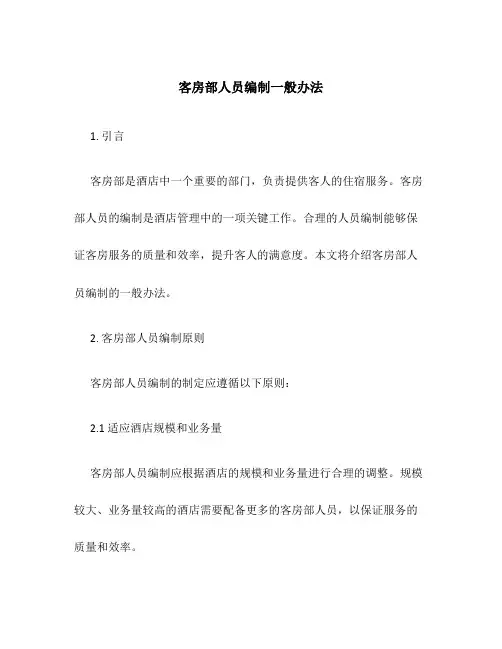 客房部人员编制一般办法

1. 引言

客房部是酒店中一个重要的部门，负责提供客人的住宿服务。客房部人员的编制是酒店管理中的一项关键工作。合理的人员编制能够保证客房服务的质量和效率，提升客人的满意度。本文将介绍客房部人员编制的一般办法。

2. 客房部人员编制原则

客房部人员编制的制定应遵循以下原则：

2.1 适应酒店规模和业务量

客房部人员编制应根据酒店的规模和业务量进行合理的调整。规模较大、业务量较高的酒店需要配备更多的客房部人员，以保证服务的质量和效率。